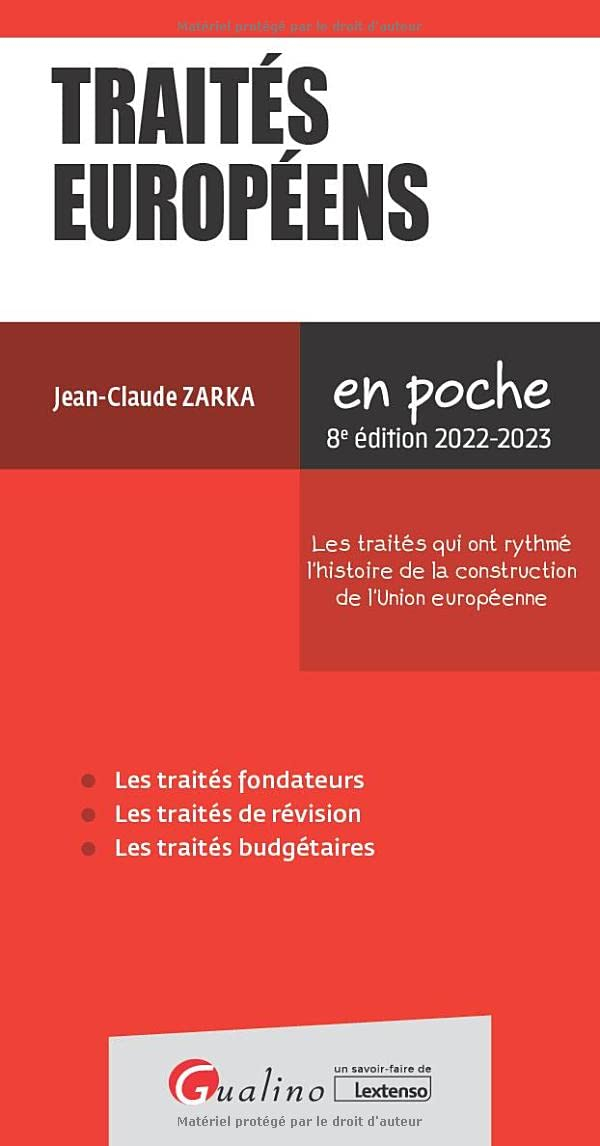 Matériel protégé par le droit d'auteur

TRAITÉS EUROPÉENS

Jean-Claude ZARKA

en poche
8e édition 2022-2023

Les traités qui ont rythmé l'histoire de la construction de l'Union européenne

Les traités fondateurs
Les traités de révision
Les traités budgétaires

Gualino
un savoir-faire de Lextenso

Matériel protégé par le droit d'auteur